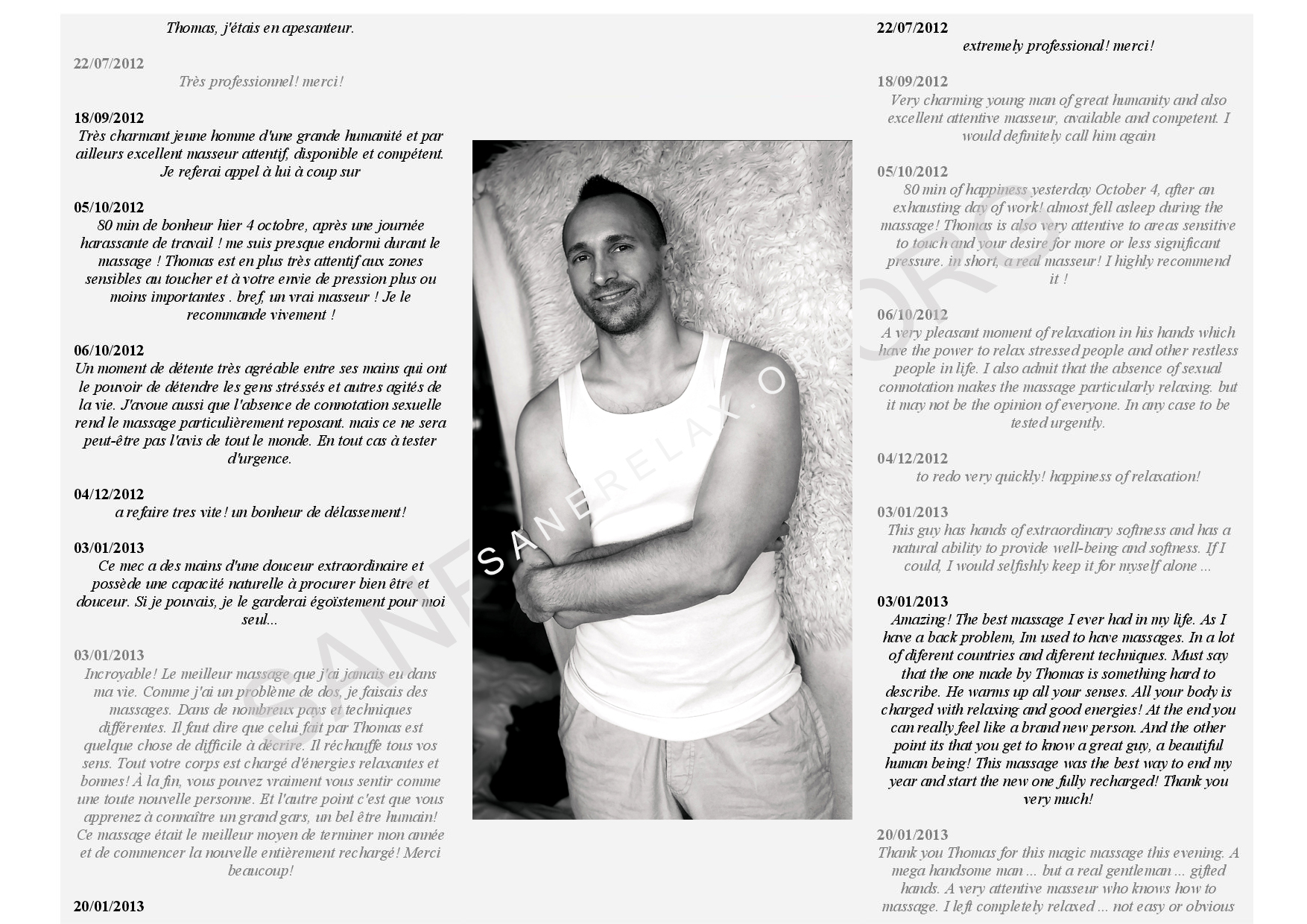 Thomas, j'étais en apesanteur.

22/07/2012
Très professionnel! merci!

18/09/2012
Très charmant jeune homme d'une grande humanité et par ailleurs excellent masseur attentif, disponible et compétent. Je referai appel à lui à coup sur

05/10/2012
80 min de bonheur hier 4 octobre, après une journée harassante de travail ! me suis presque endormi durant le massage ! Thomas est en plus très attentif aux zones sensibles au toucher et à votre envie de pression plus ou moins importantes . bref, un vrai masseur ! Je le recommande vivement !

06/10/2012
Un moment de détente très agréable entre ses mains qui ont le pouvoir de détendre les gens stréssés et autres agités de la vie. J'avoue aussi que l'absence de connotation sexuelle rend le massage particulièrement reposant. mais ce ne sera peut-être pas l'avis de tout le monde. En tout cas à tester d'urgence.

04/12/2012
a refaire tres vite! un bonheur de délassement!

03/01/2013
Ce mec a des mains d'une douceur extraordinaire et possède une capacité naturelle à procurer bien être et douceur. Si je pouvais, je le garderai égoïstement pour moi seul...

03/01/2013
Incroyable! Le meilleur massage que j'ai jamais eu dans ma vie. Comme j'ai un problème de dos, je faisais des massages. Dans de nombreux pays et techniques différentes. Il faut dire que celui fait par Thomas est quelque chose de difficile à décrire. Il réchauffe tous vos sens. Tout votre corps est chargé d'énergies relaxantes et bonnes! À la fin, vous pouvez vraiment vous sentir comme une toute nouvelle personne. Et l'autre point c'est que vous apprenez à connaître un grand gars, un bel être humain! Ce massage était le meilleur moyen de terminer mon année et de commencer la nouvelle entièrement rechargé! Merci beaucoup!

20/01/2013

SANERELAX.ORG

22/07/2012
extremely professional! merci!

18/09/2012
Very charming young man of great humanity and also excellent attentive masseur, available and competent. I would definitely call him again

05/10/2012
80 min of happiness yesterday October 4, after an exhausting day of work! almost fell asleep during the massage! Thomas is also very attentive to areas sensitive to touch and your desire for more or less significant pressure. in short, a real masseur! I highly recommend it !

06/10/2012
A very pleasant moment of relaxation in his hands which have the power to relax stressed people and other restless people in life. I also admit that the absence of sexual connotation makes the massage particularly relaxing. but it may not be the opinion of everyone. In any case to be tested urgently.

04/12/2012
to redo very quickly! happiness of relaxation!

03/01/2013
This guy has hands of extraordinary softness and has a natural ability to provide well-being and softness. If I could, I would selfishly keep it for myself alone ...

03/01/2013
Amazing! The best massage I ever had in my life. As I have a back problem, Im used to have massages. In a lot of diferent countries and diferent techniques. Must say that the one made by Thomas is something hard to describe. He warms up all your senses. All your body is charged with relaxing and good energies! At the end you can really feel like a brand new person. And the other point its that you get to know a great guy, a beautiful human being! This massage was the best way to end my year and start the new one fully recharged! Thank you very much!

20/01/2013
Thank you Thomas for this magic massage this evening. A mega handsome man ... but a real gentleman ... gifted hands. A very attentive masseur who knows how to massage. I left completely relaxed ... not easy or obvious